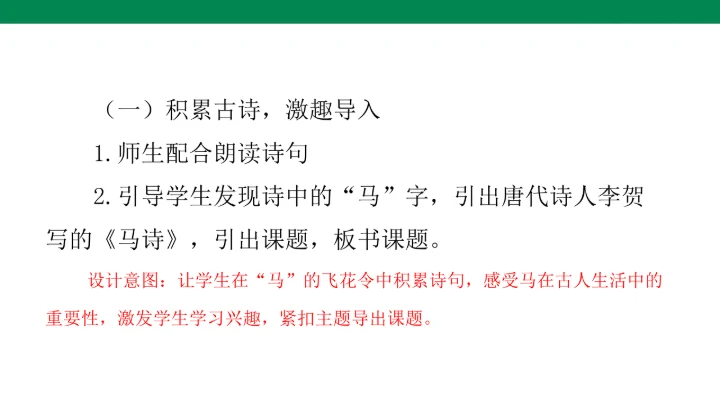 （一）积累古诗，激趣导入

1.师生配合朗读诗句

2.引导学生发现诗中的“马”字，引出唐代诗人李贺写的《马诗》，引出课题，板书课题。

设计意图：让学生在“马”的飞花令中积累诗句，感受马在古人生活中的重要性，激发学生学习兴趣，紧扣主题导出课题。